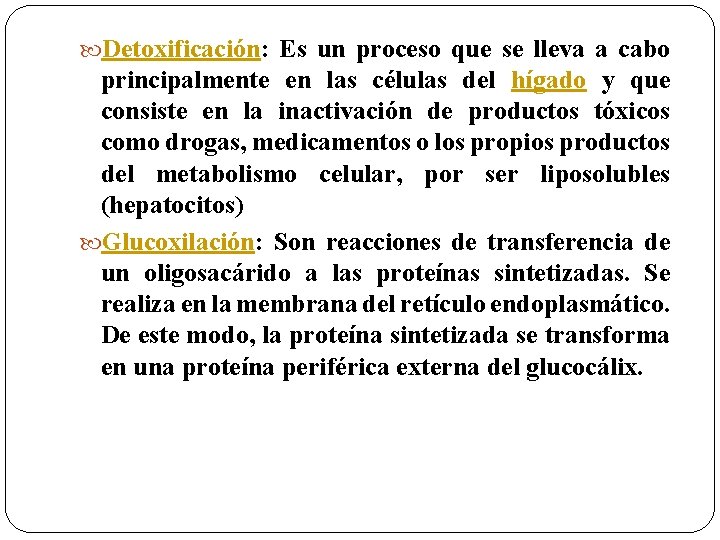 Detoxificación: Es un proceso que se lleva a cabo principalmente en las células del hígado y que consiste en la inactivación de productos tóxicos como drogas, medicamentos o los propios productos del metabolismo celular, por ser liposolubles (hepatocitos)

Glucoxilación: Son reacciones de transferencia de un oligosacárido a las proteínas sintetizadas. Se realiza en la membrana del retículo endoplasmático. De este modo, la proteína sintetizada se transforma en una proteína periférica externa del glucocálix.